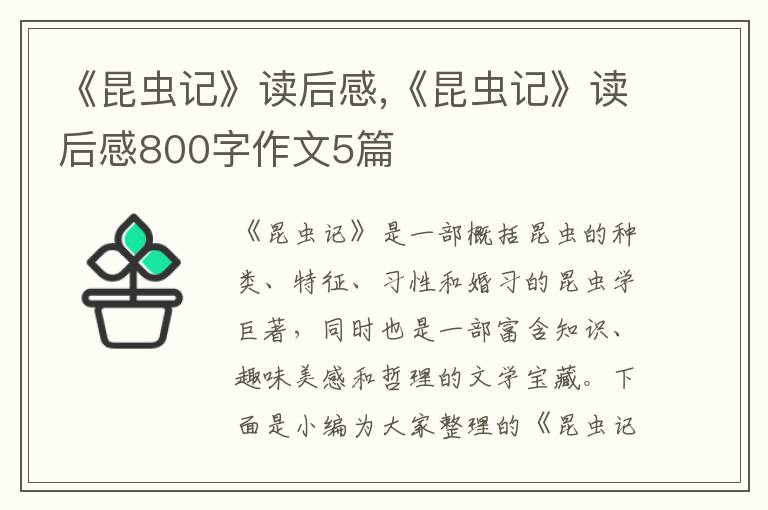 《昆虫记》读后感,《昆虫记》读后感800字作文5篇

《昆虫记》是一部概括昆虫的种类、特征、习性和婚习的昆虫学巨著，同时也是一部富含知识、趣味美感和哲理的文学宝藏。下面是小编为大家整理的《昆虫记